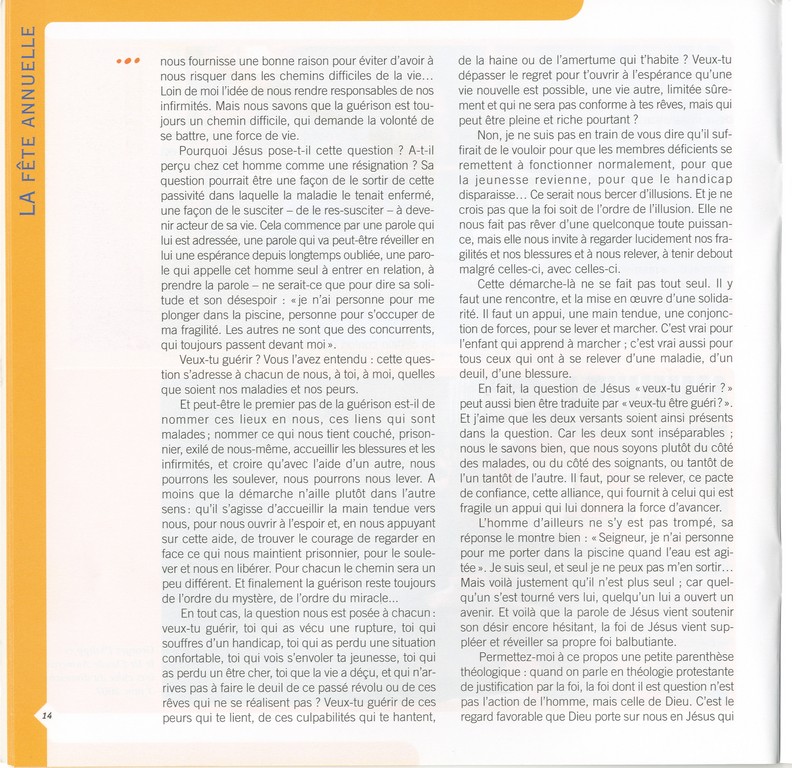 LA FÊTE ANNUELLE

••• nous fournisse une bonne raison pour éviter d'avoir à nous risquer dans les chemins difficiles de la vie… Loin de moi l'idée de nous rendre responsables de nos infirmités. Mais nous savons que la guérison est toujours un chemin difficile, qui demande la volonté de se battre, une force de vie.

Pourquoi Jésus pose-t-il cette question ? A-t-il perçu chez cet homme comme une résignation ? Sa question pourrait être une façon de le sortir de cette passivité dans laquelle la maladie le tenait enfermé, une façon de le susciter – de le res-susciter – à devenir acteur de sa vie. Cela commence par une parole qui lui est adressée, une parole qui va peut-être réveiller en lui une espérance depuis longtemps oubliée, une parole qui appelle cet homme seul à entrer en relation, à prendre la parole – ne serait-ce que pour dire sa solitude et son désespoir : « je n'ai personne pour me plonger dans la piscine, personne pour s'occuper de ma fragilité. Les autres ne sont que des concurrents, qui toujours passent devant moi ».

Veux-tu guérir ? Vous l'avez entendu : cette question s'adresse à chacun de nous, à toi, à moi, quelles que soient nos maladies et nos peurs.

Et peut-être le premier pas de la guérison est-il de nommer ces lieux en nous, ces liens qui sont malades ; nommer ce qui nous tient couché, prisonnier, exilé de nous-même, accueillir les blessures et les infirmités, et croire qu'avec l'aide d'un autre, nous pourrons les soulever, nous pourrons nous lever. A moins que la démarche n'aille plutôt dans l'autre sens : qu'il s'agisse d'accueillir la main tendue vers nous, pour nous ouvrir à l'espoir et, en nous appuyant sur cette aide, de trouver le courage de regarder en face ce qui nous maintient prisonnier, pour le soulever et nous en libérer. Pour chacun le chemin sera un peu différent. Et finalement la guérison reste toujours de l'ordre du mystère, de l'ordre du miracle…

En tout cas, la question nous est posée à chacun : veux-tu guérir, toi qui as vécu une rupture, toi qui souffres d'un handicap, toi qui as perdu une situation confortable, toi qui vois s'envoler ta jeunesse, toi qui as perdu un être cher, toi que la vie a déçu, et qui n'arrives pas à faire le deuil de ce passé révolu ou de ces rêves qui ne se réalisent pas ? Veux-tu guérir de ces peurs qui te lient, de ces culpabilités qui te hantent, de la haine ou de l'amertume qui t'habite ? Veux-tu dépasser le regret pour t'ouvrir à l'espérance qu'une vie nouvelle est possible, une vie autre, limitée sûrement et qui ne sera pas conforme à tes rêves, mais qui peut être pleine et riche pourtant ?

Non, je ne suis pas en train de vous dire qu'il suffirait de le vouloir pour que les membres déficients se remettent à fonctionner normalement, pour que la jeunesse revienne, pour que le handicap disparaisse… Ce serait nous bercer d'illusions. Et je ne crois pas que la foi soit de l'ordre de l'illusion. Elle ne nous fait pas rêver d'une quelconque toute puissance, mais elle nous invite à regarder lucidement nos fragilités et nos blessures et à nous relever, à tenir debout malgré celles-ci, avec celles-ci.

Cette démarche-là ne se fait pas tout seul. Il y faut une rencontre, et la mise en œuvre d'une solidarité. Il faut un appui, une main tendue, une conjonction de forces, pour se lever et marcher. C'est vrai pour l'enfant qui apprend à marcher ; c'est vrai aussi pour tous ceux qui ont à se relever d'une maladie, d'un deuil, d'une blessure.

En fait, la question de Jésus « veux-tu guérir ? » peut aussi bien être traduite par « veux-tu être guéri ? ». Et j'aime que les deux versants soient ainsi présents dans la question. Car les deux sont inséparables ; nous le savons bien, que nous soyons plutôt du côté des malades, ou du côté des soignants, ou tantôt de l'un tantôt de l'autre. Il faut, pour se relever, ce pacte de confiance, cette alliance, qui fournit à celui qui est fragile un appui qui lui donnera la force d'avancer.

L'homme d'ailleurs ne s'y est pas trompé, sa réponse le montre bien : « Seigneur, je n'ai personne pour me porter dans la piscine quand l'eau est agitée ». Je suis seul, et seul je ne peux pas m'en sortir… Mais voilà justement qu'il n'est plus seul ; car quelqu'un s'est tourné vers lui, quelqu'un lui a ouvert un avenir. Et voilà que la parole de Jésus vient soutenir son désir encore hésitant, la foi de Jésus vient suppléer et réveiller sa propre foi balbutiante.

Permettez-moi à ce propos une petite parenthèse théologique : quand on parle en théologie protestante de justification par la foi, la foi dont il est question n'est pas l'action de l'homme, mais celle de Dieu. C'est le regard favorable que Dieu porte sur nous en Jésus qui

14